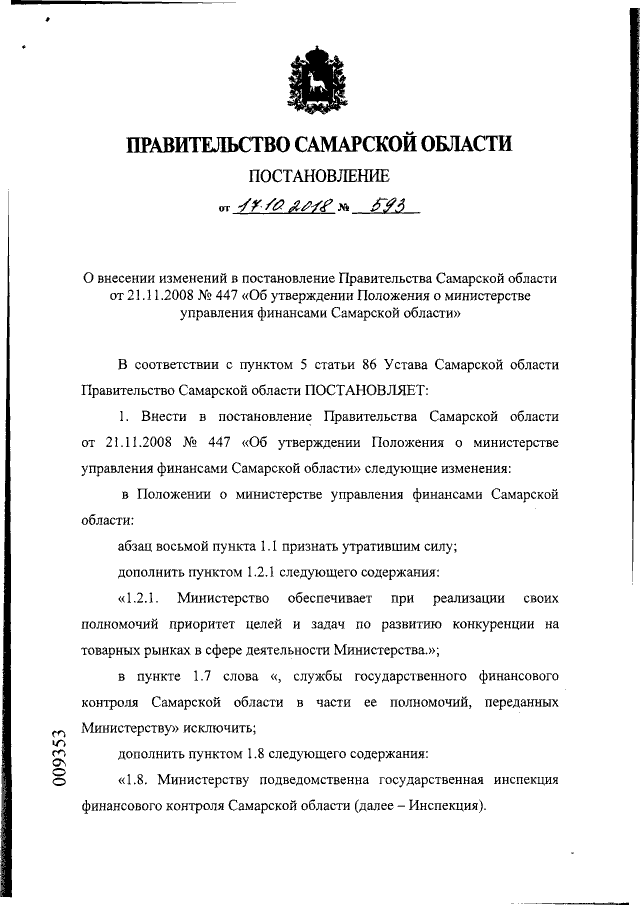 ПРАВИТЕЛЬСТВО САМАРСКОЙ ОБЛАСТИ

ПОСТАНОВЛЕНИЕ

от 17.10.2018 № 593

О внесении изменений в постановление Правительства Самарской области от 21.11.2008 № 447 «Об утверждении Положения о министерстве управления финансами Самарской области»

В соответствии с пунктом 5 статьи 86 Устава Самарской области Правительство Самарской области ПОСТАНОВЛЯЕТ:

1. Внести в постановление Правительства Самарской области от 21.11.2008 № 447 «Об утверждении Положения о министерстве управления финансами Самарской области» следующие изменения:

в Положении о министерстве управления финансами Самарской области:

абзац восьмой пункта 1.1 признать утратившим силу;

дополнить пунктом 1.2.1 следующего содержания:

«1.2.1. Министерство обеспечивает при реализации своих полномочий приоритет целей и задач по развитию конкуренции на товарных рынках в сфере деятельности Министерства.»;

в пункте 1.7 слова «, службы государственного финансового контроля Самарской области в части ее полномочий, переданных Министерству» исключить;

дополнить пунктом 1.8 следующего содержания:

«1.8. Министерству подведомственна государственная инспекция финансового контроля Самарской области (далее – Инспекция).

009353